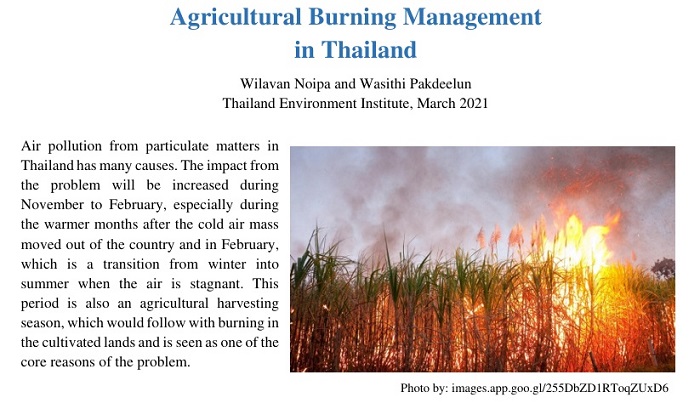 Agricultural Burning Management in Thailand

Wilavan Noipa and Wasithi Pakdeelun
Thailand Environment Institute, March 2021

Air pollution from particulate matters in Thailand has many causes. The impact from the problem will be increased during November to February, especially during the warmer months after the cold air mass moved out of the country and in February, which is a transition from winter into summer when the air is stagnant. This period is also an agricultural harvesting season, which would follow with burning in the cultivated lands and is seen as one of the core reasons of the problem.

Photo by: images.app.goo.gl/255DbZD1RToqZUxD6